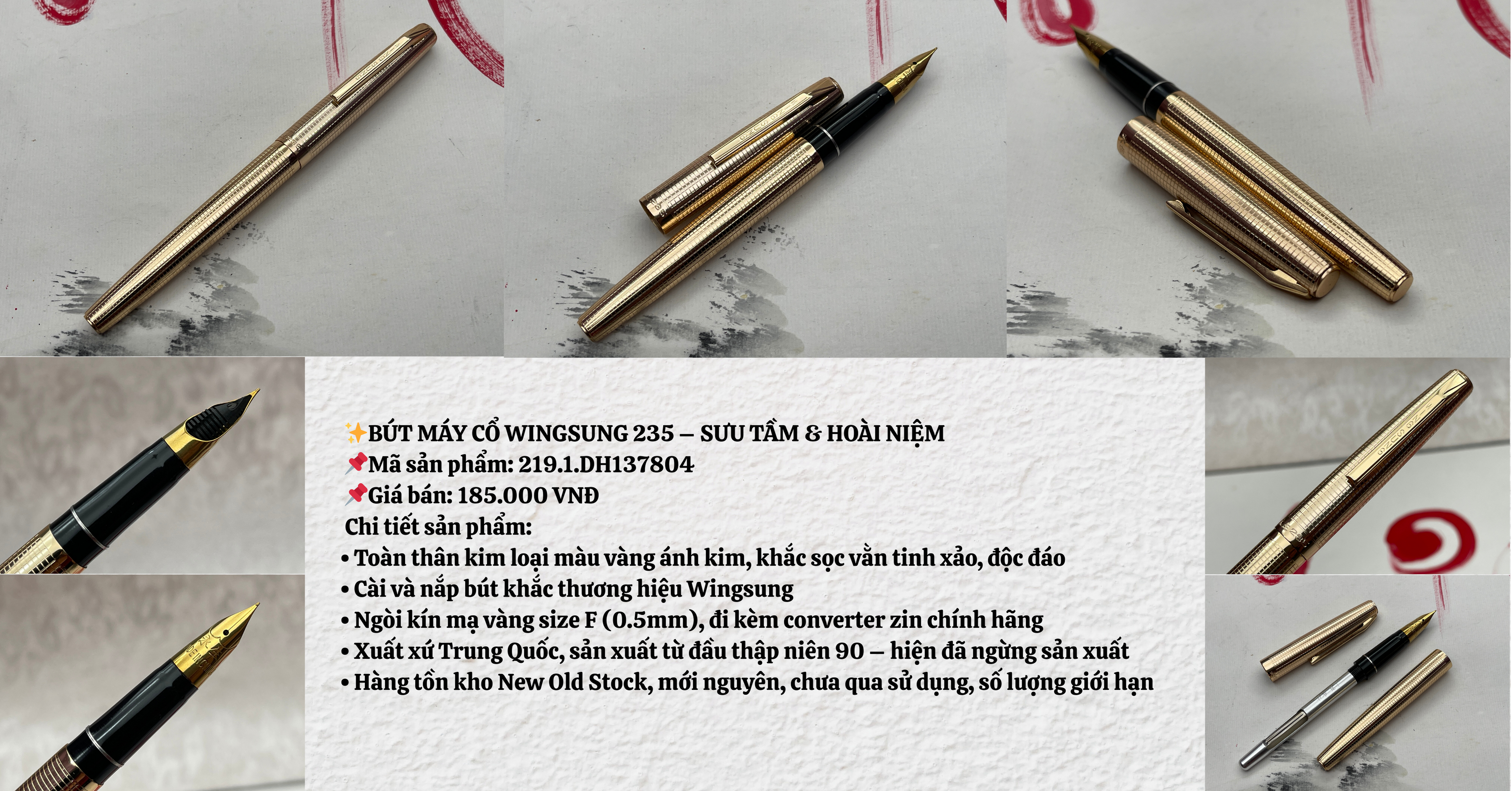 ✨BÚT MÁY CỔ WINGSUNG 235 – SƯU TẦM & HOÀI NIỆM
📌Mã sản phẩm: 219.1.DH137804
📌Giá bán: 185.000 VNĐ
Chi tiết sản phẩm:
• Toàn thân kim loại màu vàng ánh kim, khắc sọc vằn tinh xảo, độc đáo
• Cài và nắp bút khắc thương hiệu Wingsung
• Ngòi kín mạ vàng size F (0.5mm), đi kèm converter zin chính hãng
• Xuất xứ Trung Quốc, sản xuất từ đầu thập niên 90 – hiện đã ngừng sản xuất
• Hàng tồn kho New Old Stock, mới nguyên, chưa qua sử dụng, số lượng giới hạn